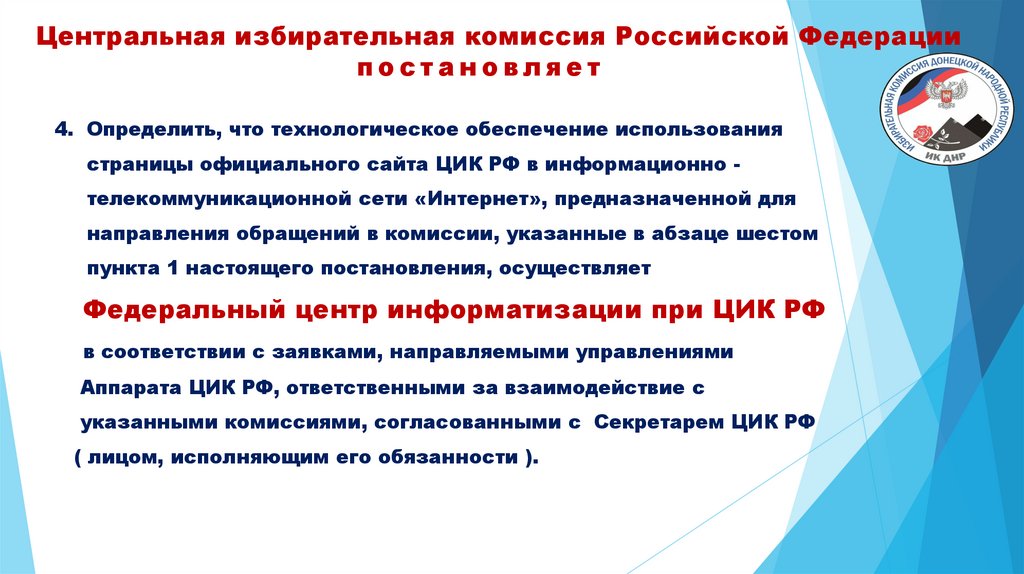 Центральная избирательная комиссия Российской Федерации
постановляет

ИЗБИРАТЕЛЬНАЯ КОМИССИЯ ДОНЕЦКОЙ НАРОДНОЙ РЕСПУБЛИКИ
ИК ДНР

4. Определить, что технологическое обеспечение использования страницы официального сайта ЦИК РФ в информационно - телекоммуникационной сети «Интернет», предназначенной для направления обращений в комиссии, указанные в абзаце шестом пункта 1 настоящего постановления, осуществляет

Федеральный центр информатизации при ЦИК РФ

в соответствии с заявками, направляемыми управлениями Аппарата ЦИК РФ, ответственными за взаимодействие с указанными комиссиями, согласованными с Секретарем ЦИК РФ ( лицом, исполняющим его обязанности ).